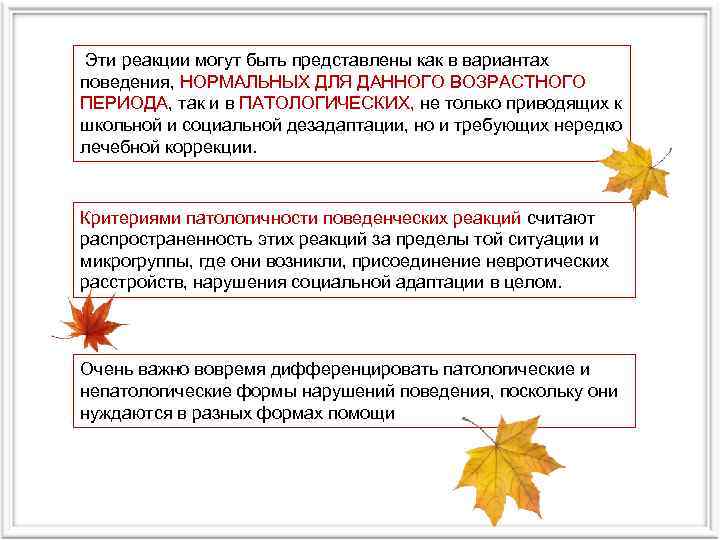 Эти реакции могут быть представлены как в вариантах поведения, НОРМАЛЬНЫХ ДЛЯ ДАННОГО ВОЗРАСТНОГО ПЕРИОДА, так и в ПАТОЛОГИЧЕСКИХ, не только приводящих к школьной и социальной дезадаптации, но и требующих нередко лечебной коррекции.

Критериями патологичности поведенческих реакций считают распространенность этих реакций за пределы той ситуации и микрогруппы, где они возникли, присоединение невротических расстройств, нарушения социальной адаптации в целом.

Очень важно вовремя дифференцировать патологические и непатологические формы нарушений поведения, поскольку они нуждаются в разных формах помощи